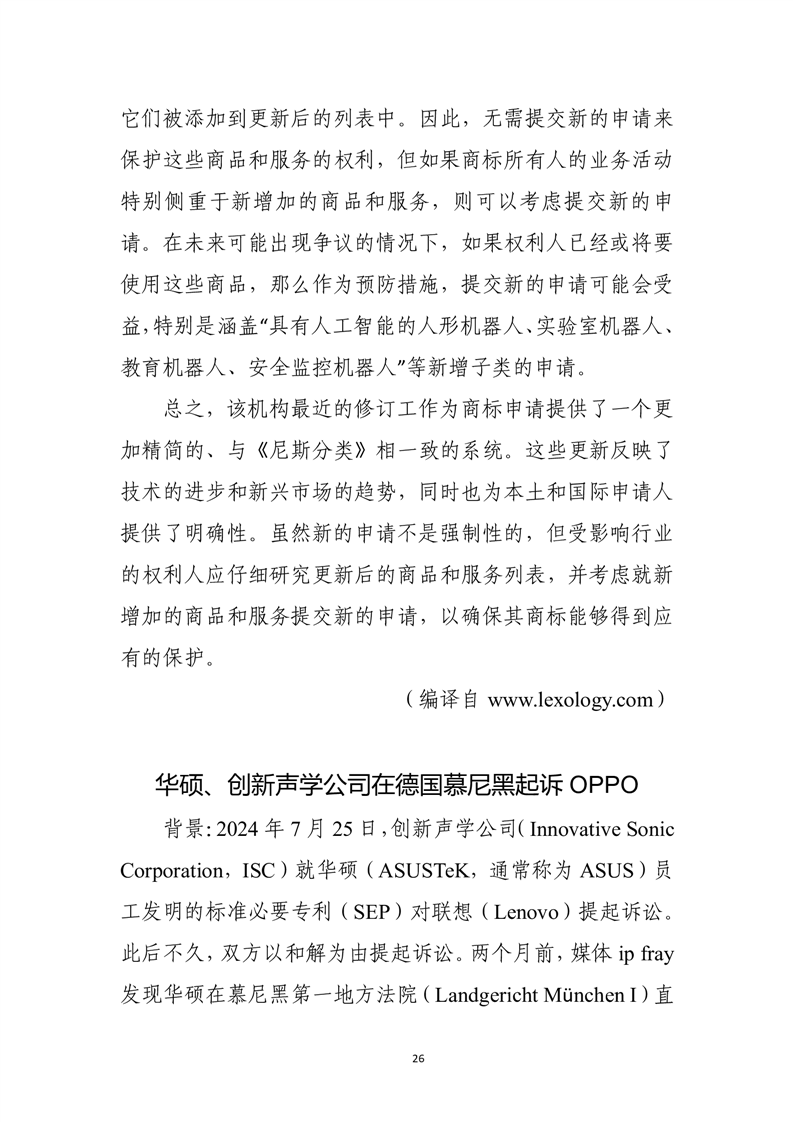 它们被添加到更新后的列表中。因此，无需提交新的申请来保护这些商品和服务的权利，但如果商标所有人的业务活动特别侧重于新增加的商品和服务，则可以考虑提交新的申请。在未来可能出现争议的情况下，如果权利人已经或将要使用这些商品，那么作为预防措施，提交新的申请可能会受益，特别是涵盖“具有人工智能的人形机器人、实验室机器人、教育机器人、安全监控机器人”等新增子类的申请。

总之，该机构最近的修订工作为商标申请提供了一个更加精简的、与《尼斯分类》相一致的系统。这些更新反映了技术的进步和新兴市场的趋势，同时也为本土和国际申请人提供了明确性。虽然新的申请不是强制性的，但受影响行业的权利人应仔细研究更新后的商品和服务列表，并考虑就新增加的商品和服务提交新的申请，以确保其商标能够得到应有的保护。

（编译自 www.lexology.com）

华硕、创新声学公司在德国慕尼黑起诉 OPPO

背景：2024 年 7 月 25 日，创新声学公司（Innovative Sonic Corporation，ISC）就华硕（ASUSTeK，通常称为 ASUS）员工发明的标准必要专利（SEP）对联想（Lenovo）提起诉讼。此后不久，双方以和解为由提起诉讼。两个月前，媒体 ip fray 发现华硕在慕尼黑第一地方法院（Landgericht München I）直

26